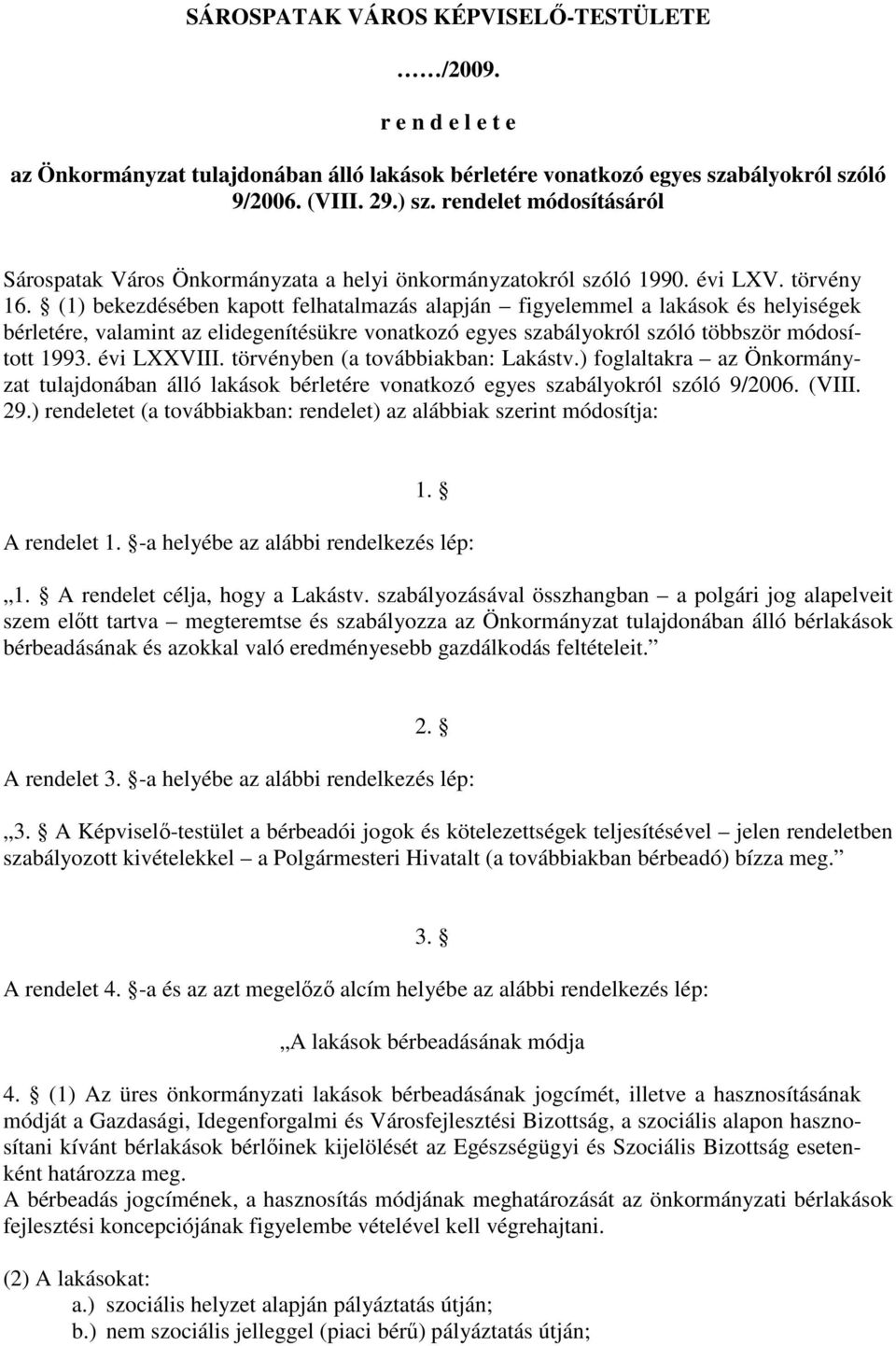 SÁROSPATAK VÁROS KÉPVISELŐ-TESTÜLETE

……/2009.

r e n d e l e t e

az Önkormányzat tulajdonában álló lakások bérletére vonatkozó egyes szabályokról szóló 9/2006. (VIII. 29.) sz. rendelet módosításáról

Sárospatak Város Önkormányzata a helyi önkormányzatokról szóló 1990. évi LXV. törvény 16. § (1) bekezdésében kapott felhatalmazás alapján – figyelemmel a lakások és helyiségek bérletére, valamint az elidegenítésükre vonatkozó egyes szabályokról szóló többször módosított 1993. évi LXXVIII. törvényben (a továbbiakban: Lakástv.) foglaltakra – az Önkormányzat tulajdonában álló lakások bérletére vonatkozó egyes szabályokról szóló 9/2006. (VIII. 29.) rendeletet (a továbbiakban: rendelet) az alábbiak szerint módosítja:

1. §

A rendelet 1. §-a helyébe az alábbi rendelkezés lép:

„1. § A rendelet célja, hogy a Lakástv. szabályozásával összhangban – a polgári jog alapelveit szem előtt tartva – megteremtse és szabályozza az Önkormányzat tulajdonában álló bérlakások bérbeadásának és azokkal való eredményesebb gazdálkodás feltételeit.”

2. §

A rendelet 3. §-a helyébe az alábbi rendelkezés lép:

„3. § A Képviselő-testület a bérbeadói jogok és kötelezettségek teljesítésével – jelen rendeletben szabályozott kivételekkel – a Polgármesteri Hivatalt (a továbbiakban bérbeadó) bízza meg.”

3. §

A rendelet 4. §-a és az azt megelőző alcím helyébe az alábbi rendelkezés lép:

„A lakások bérbeadásának módja

4. § (1) Az üres önkormányzati lakások bérbeadásának jogcímét, illetve a hasznosításának módját a Gazdasági, Idegenforgalmi és Városfejlesztési Bizottság, a szociális alapon hasznosítani kívánt bérlakások bérlőinek kijelölését az Egészségügyi és Szociális Bizottság esetenként határozza meg.
A bérbeadás jogcímének, a hasznosítás módjának meghatározását az önkormányzati bérlakások fejlesztési koncepciójának figyelembe vételével kell végrehajtani.

(2) A lakásokat:
a.) szociális helyzet alapján pályáztatás útján;
b.) nem szociális jelleggel (piaci bérű) pályáztatás útján;